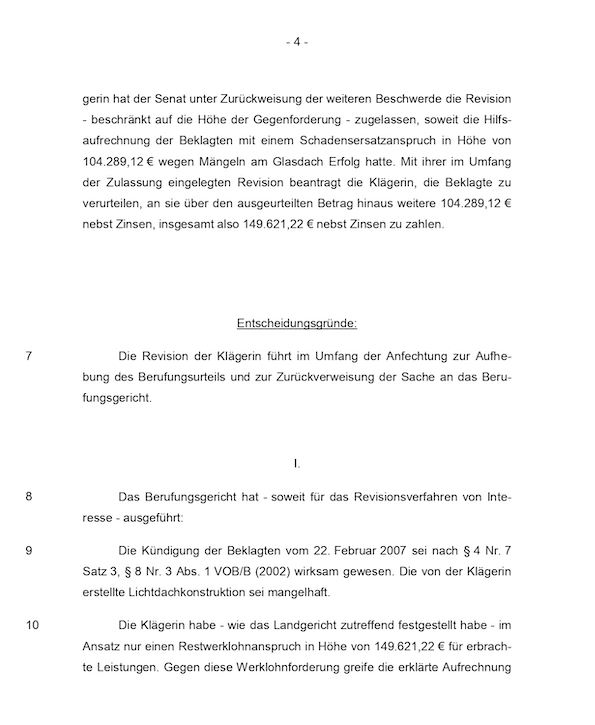 - 4 -

gerin hat der Senat unter Zurückweisung der weiteren Beschwerde die Revision - beschränkt auf die Höhe der Gegenforderung - zugelassen, soweit die Hilfsaufrechnung der Beklagten mit einem Schadensersatzanspruch in Höhe von 104.289,12 € wegen Mängeln am Glasdach Erfolg hatte. Mit ihrer im Umfang der Zulassung eingelegten Revision beantragt die Klägerin, die Beklagte zu verurteilen, an sie über den ausgeurteilten Betrag hinaus weitere 104.289,12 € nebst Zinsen, insgesamt also 149.621,22 € nebst Zinsen zu zahlen.

Entscheidungsgründe:

7 Die Revision der Klägerin führt im Umfang der Anfechtung zur Aufhebung des Berufungsurteils und zur Zurückverweisung der Sache an das Berufungsgericht.

I.

8 Das Berufungsgericht hat - soweit für das Revisionsverfahren von Interesse - ausgeführt:

9 Die Kündigung der Beklagten vom 22. Februar 2007 sei nach § 4 Nr. 7 Satz 3, § 8 Nr. 3 Abs. 1 VOB/B (2002) wirksam gewesen. Die von der Klägerin erstellte Lichtdachkonstruktion sei mangelhaft.

10 Die Klägerin habe - wie das Landgericht zutreffend festgestellt habe - im Ansatz nur einen Restwerklohnanspruch in Höhe von 149.621,22 € für erbrachte Leistungen. Gegen diese Werklohnforderung greife die erklärte Aufrechnung